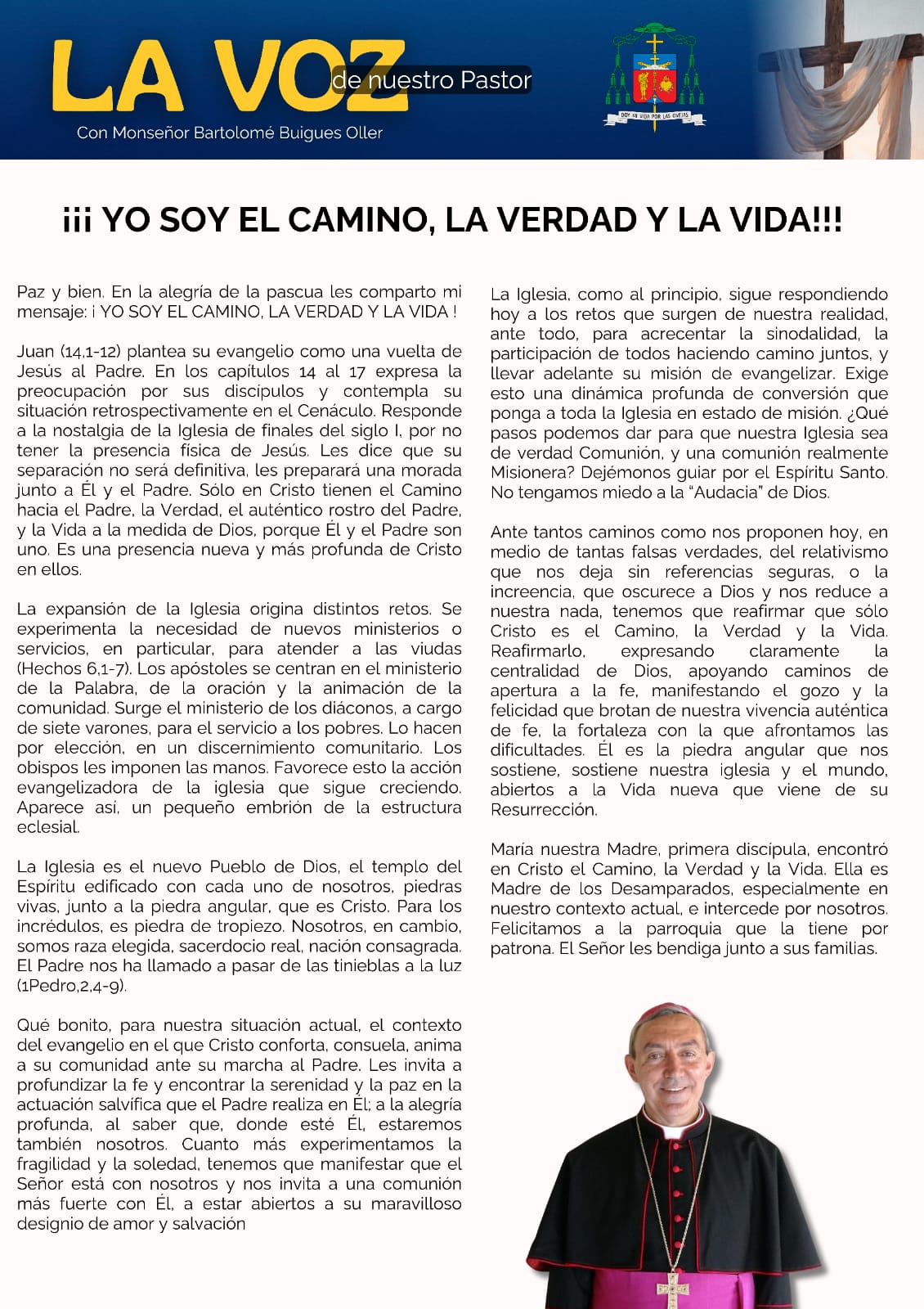 LA VOZ de nuestro Pastor

Con Monseñor Bartolomé Buigues Oller

DOY MI VIDA POR LAS OVEJAS

¡¡¡ YO SOY EL CAMINO, LA VERDAD Y LA VIDA!!!

Paz y bien. En la alegría de la pascua les comparto mi mensaje: ¡ YO SOY EL CAMINO, LA VERDAD Y LA VIDA !

Juan (14,1-12) plantea su evangelio como una vuelta de Jesús al Padre. En los capítulos 14 al 17 expresa la preocupación por sus discípulos y contempla su situación retrospectivamente en el Cenáculo. Responde a la nostalgia de la Iglesia de finales del siglo I, por no tener la presencia física de Jesús. Les dice que su separación no será definitiva, les preparará una morada junto a Él y el Padre. Sólo en Cristo tienen el Camino hacia el Padre, la Verdad, el auténtico rostro del Padre, y la Vida a la medida de Dios, porque Él y el Padre son uno. Es una presencia nueva y más profunda de Cristo en ellos.

La expansión de la Iglesia origina distintos retos. Se experimenta la necesidad de nuevos ministerios o servicios, en particular, para atender a las viudas (Hechos 6,1-7). Los apóstoles se centran en el ministerio de la Palabra, de la oración y la animación de la comunidad. Surge el ministerio de los diáconos, a cargo de siete varones, para el servicio a los pobres. Lo hacen por elección, en un discernimiento comunitario. Los obispos les imponen las manos. Favorece esto la acción evangelizadora de la iglesia que sigue creciendo. Aparece así, un pequeño embrión de la estructura eclesial.

La Iglesia es el nuevo Pueblo de Dios, el templo del Espíritu edificado con cada uno de nosotros, piedras vivas, junto a la piedra angular, que es Cristo. Para los incrédulos, es piedra de tropiezo. Nosotros, en cambio, somos raza elegida, sacerdocio real, nación consagrada. El Padre nos ha llamado a pasar de las tinieblas a la luz (1Pedro,2,4-9).

Qué bonito, para nuestra situación actual, el contexto del evangelio en el que Cristo conforta, consuela, anima a su comunidad ante su marcha al Padre. Les invita a profundizar la fe y encontrar la serenidad y la paz en la actuación salvífica que el Padre realiza en Él; a la alegría profunda, al saber que, donde esté Él, estaremos también nosotros. Cuanto más experimentamos la fragilidad y la soledad, tenemos que manifestar que el Señor está con nosotros y nos invita a una comunión más fuerte con Él, a estar abiertos a su maravilloso designio de amor y salvación

La Iglesia, como al principio, sigue respondiendo hoy a los retos que surgen de nuestra realidad, ante todo, para acrecentar la sinodalidad, la participación de todos haciendo camino juntos, y llevar adelante su misión de evangelizar. Exige esto una dinámica profunda de conversión que ponga a toda la Iglesia en estado de misión. ¿Qué pasos podemos dar para que nuestra Iglesia sea de verdad Comunión, y una comunión realmente Misionera? Dejémonos guiar por el Espíritu Santo. No tengamos miedo a la "Audacia" de Dios.

Ante tantos caminos como nos proponen hoy, en medio de tantas falsas verdades, del relativismo que nos deja sin referencias seguras, o la increencia, que oscurece a Dios y nos reduce a nuestra nada, tenemos que reafirmar que sólo Cristo es el Camino, la Verdad y la Vida. Reafirmarlo, expresando claramente la centralidad de Dios, apoyando caminos de apertura a la fe, manifestando el gozo y la felicidad que brotan de nuestra vivencia auténtica de fe, la fortaleza con la que afrontamos las dificultades. Él es la piedra angular que nos sostiene, sostiene nuestra iglesia y el mundo, abiertos a la Vida nueva que viene de su Resurrección.

María nuestra Madre, primera discípula, encontró en Cristo el Camino, la Verdad y la Vida. Ella es Madre de los Desamparados, especialmente en nuestro contexto actual, e intercede por nosotros. Felicitamos a la parroquia que la tiene por patrona. El Señor les bendiga junto a sus familias.